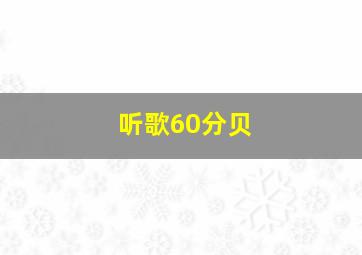 听歌60分贝